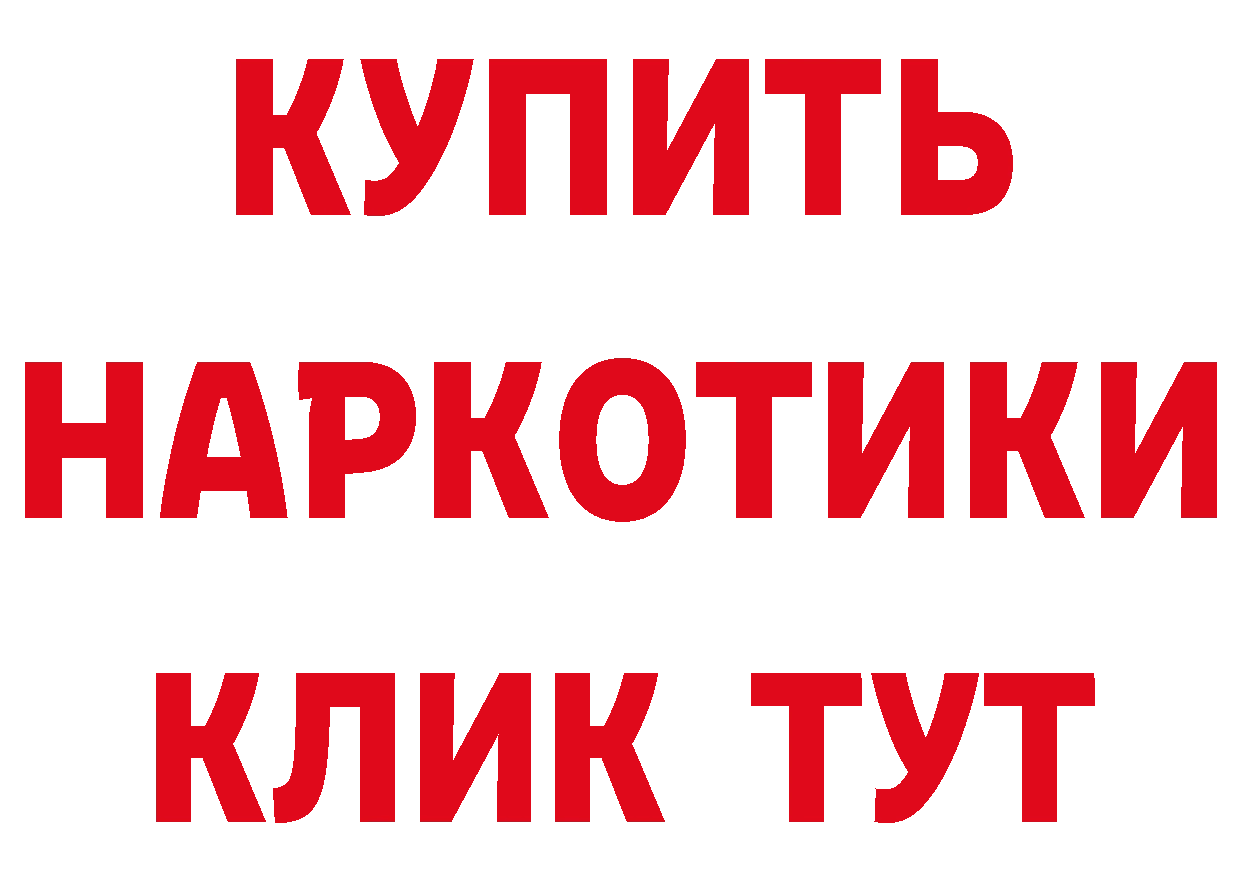 КУПИТЬ НАРКОТИКИ КЛИК ТУТ